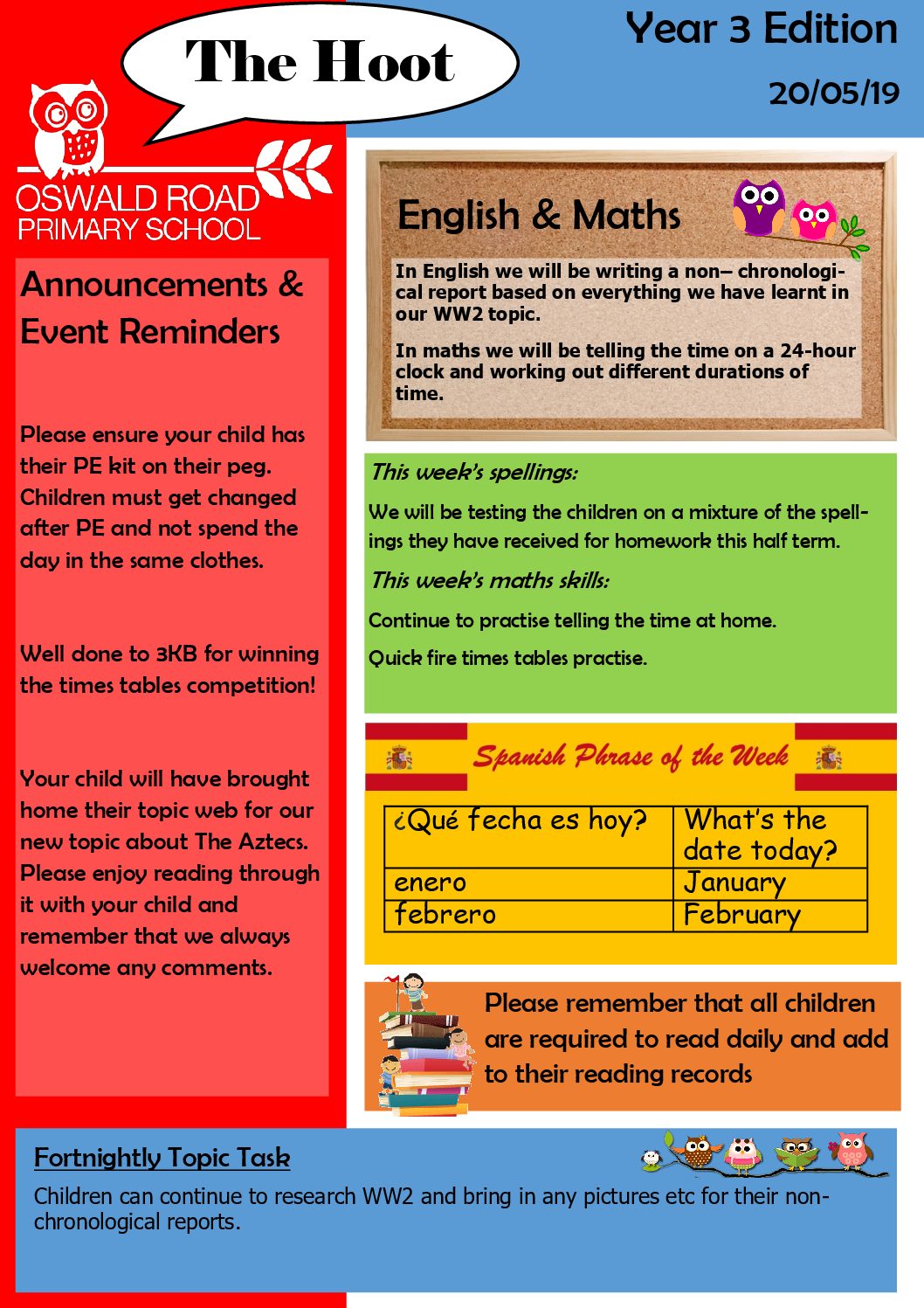 The Hoot

Year 3 Edition

20/05/19

OSWALD ROAD
PRIMARY SCHOOL

Announcements & Event Reminders

Please ensure your child has their PE kit on their peg. Children must get changed after PE and not spend the day in the same clothes.

Well done to 3KB for winning the times tables competition!

Your child will have brought home their topic web for our new topic about The Aztecs. Please enjoy reading through it with your child and remember that we always welcome any comments.

English & Maths

In English we will be writing a non– chronological report based on everything we have learnt in our WW2 topic.

In maths we will be telling the time on a 24-hour clock and working out different durations of time.

This week's spellings:

We will be testing the children on a mixture of the spellings they have received for homework this half term.

This week's maths skills:

Continue to practise telling the time at home.

Quick fire times tables practise.

Spanish Phrase of the Week

| ¿Qué fecha es hoy? | What's the date today? |
|---|---|
| enero | January |
| febrero | February |

Please remember that all children are required to read daily and add to their reading records

Fortnightly Topic Task

Children can continue to research WW2 and bring in any pictures etc for their non-chronological reports.